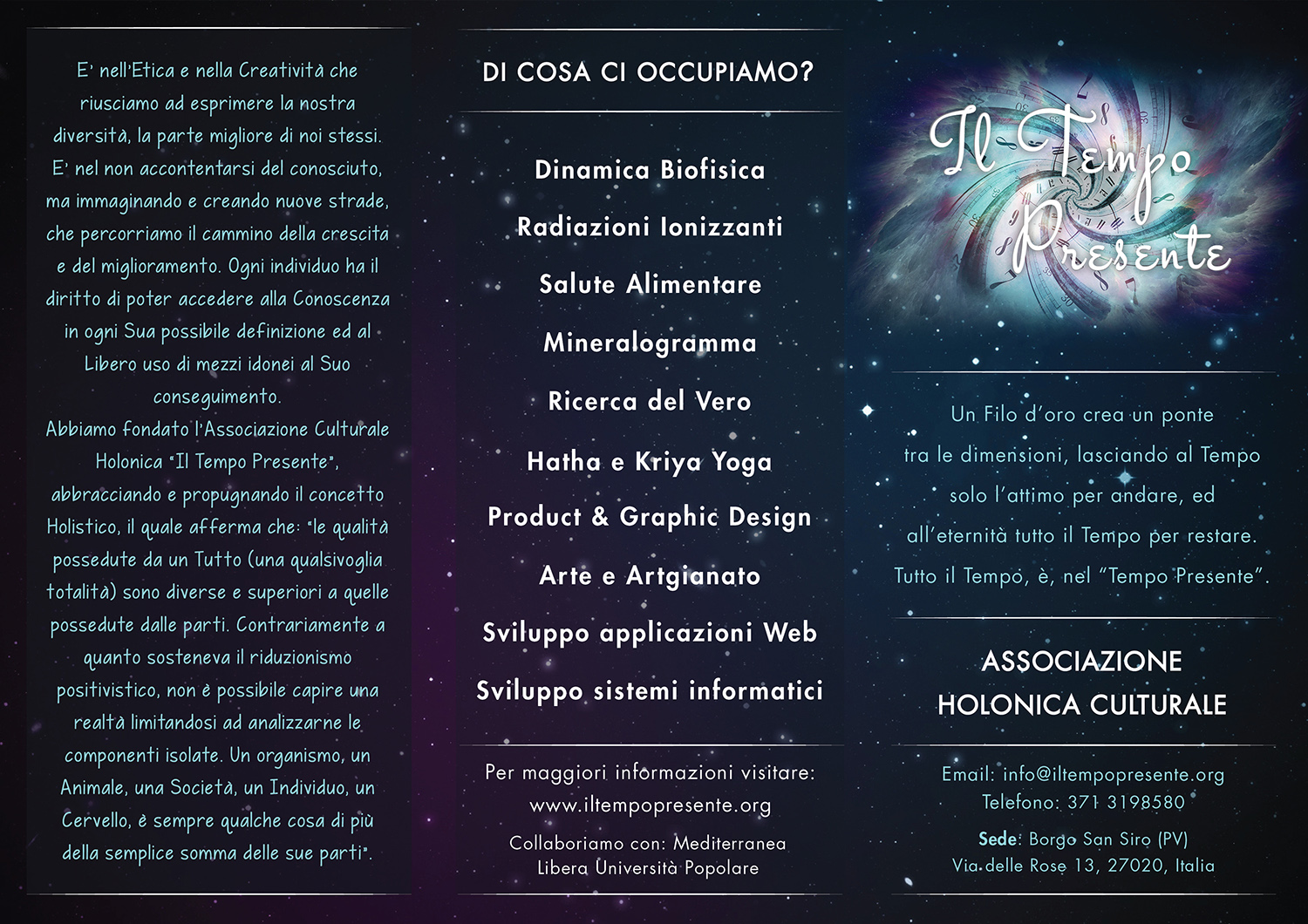 E' nell'Etica e nella Creatività che riusciamo ad esprimere la nostra diversità, la parte migliore di noi stessi. E' nel non accontentarsi del conosciuto, ma immaginando e creando nuove strade, che percorriamo il cammino della crescita e del miglioramento. Ogni individuo ha il diritto di poter accedere alla Conoscenza in ogni Sua possibile definizione ed al Libero uso di mezzi idonei al Suo conseguimento.
Abbiamo fondato l'Associazione Culturale Holonica "Il Tempo Presente", abbracciando e propugnando il concetto Holistico, il quale afferma che: "le qualità possedute da un Tutto (una qualsivoglia totalità) sono diverse e superiori a quelle possedute dalle parti. Contrariamente a quanto sosteneva il riduzionismo positivistico, non è possibile capire una realtà limitandosi ad analizzarne le componenti isolate. Un organismo, un Animale, una Società, un Individuo, un Cervello, è sempre qualche cosa di più della semplice somma delle sue parti".

DI COSA CI OCCUPIAMO?

Dinamica Biofisica
Radiazioni Ionizzanti
Salute Alimentare
Mineralogramma
Ricerca del Vero
Hatha e Kriya Yoga
Product & Graphic Design
Arte e Artgianato
Sviluppo applicazioni Web
Sviluppo sistemi informatici

Per maggiori informazioni visitare:
www.iltempopresente.org
Collaboriamo con: Mediterranea Libera Università Popolare

Il Tempo Presente

Un Filo d'oro crea un ponte tra le dimensioni, lasciando al Tempo solo l'attimo per andare, ed all'eternità tutto il Tempo per restare. Tutto il Tempo, è, nel "Tempo Presente".

ASSOCIAZIONE HOLONICA CULTURALE

Email: info@iltempopresente.org
Telefono: 371 3198580
Sede: Borgo San Siro (PV)
Via delle Rose 13, 27020, Italia